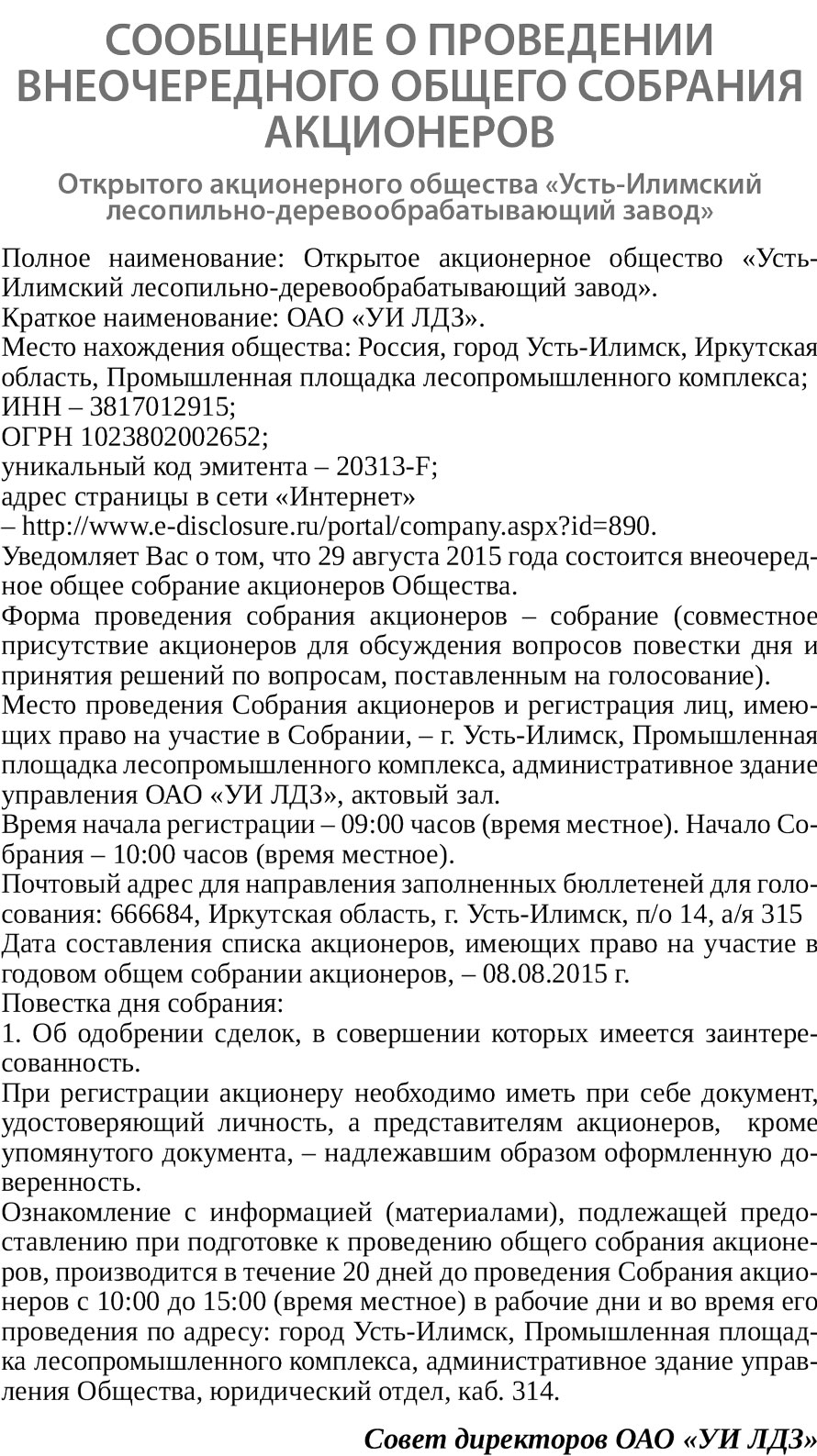 СООБЩЕНИЕ О ПРОВЕДЕНИИ ВНЕОЧЕРЕДНОГО ОБЩЕГО СОБРАНИЯ АКЦИОНЕРОВ

Открытого акционерного общества «Усть-Илимский лесопильно-деревообрабатывающий завод»

Полное наименование: Открытое акционерное общество «Усть-Илимский лесопильно-деревообрабатывающий завод».
Краткое наименование: ОАО «УИ ЛДЗ».
Место нахождения общества: Россия, город Усть-Илимск, Иркутская область, Промышленная площадка лесопромышленного комплекса;
ИНН – 3817012915;
ОГРН 1023802002652;
уникальный код эмитента – 20313-F;
адрес страницы в сети «Интернет»
– http://www.e-disclosure.ru/portal/company.aspx?id=890.
Уведомляет Вас о том, что 29 августа 2015 года состоится внеочередное общее собрание акционеров Общества.
Форма проведения собрания акционеров – собрание (совместное присутствие акционеров для обсуждения вопросов повестки дня и принятия решений по вопросам, поставленным на голосование).
Место проведения Собрания акционеров и регистрация лиц, имеющих право на участие в Собрании, – г. Усть-Илимск, Промышленная площадка лесопромышленного комплекса, административное здание управления ОАО «УИ ЛДЗ», актовый зал.
Время начала регистрации – 09:00 часов (время местное). Начало Собрания – 10:00 часов (время местное).
Почтовый адрес для направления заполненных бюллетеней для голосования: 666684, Иркутская область, г. Усть-Илимск, п/о 14, а/я 315
Дата составления списка акционеров, имеющих право на участие в годовом общем собрании акционеров, – 08.08.2015 г.
Повестка дня собрания:
1. Об одобрении сделок, в совершении которых имеется заинтересованность.
При регистрации акционеру необходимо иметь при себе документ, удостоверяющий личность, а представителям акционеров, кроме упомянутого документа, – надлежавшим образом оформленную доверенность.
Ознакомление с информацией (материалами), подлежащей предоставлению при подготовке к проведению общего собрания акционеров, производится в течение 20 дней до проведения Собрания акционеров с 10:00 до 15:00 (время местное) в рабочие дни и во время его проведения по адресу: город Усть-Илимск, Промышленная площадка лесопромышленного комплекса, административное здание управления Общества, юридический отдел, каб. 314.

Совет директоров ОАО «УИ ЛДЗ»